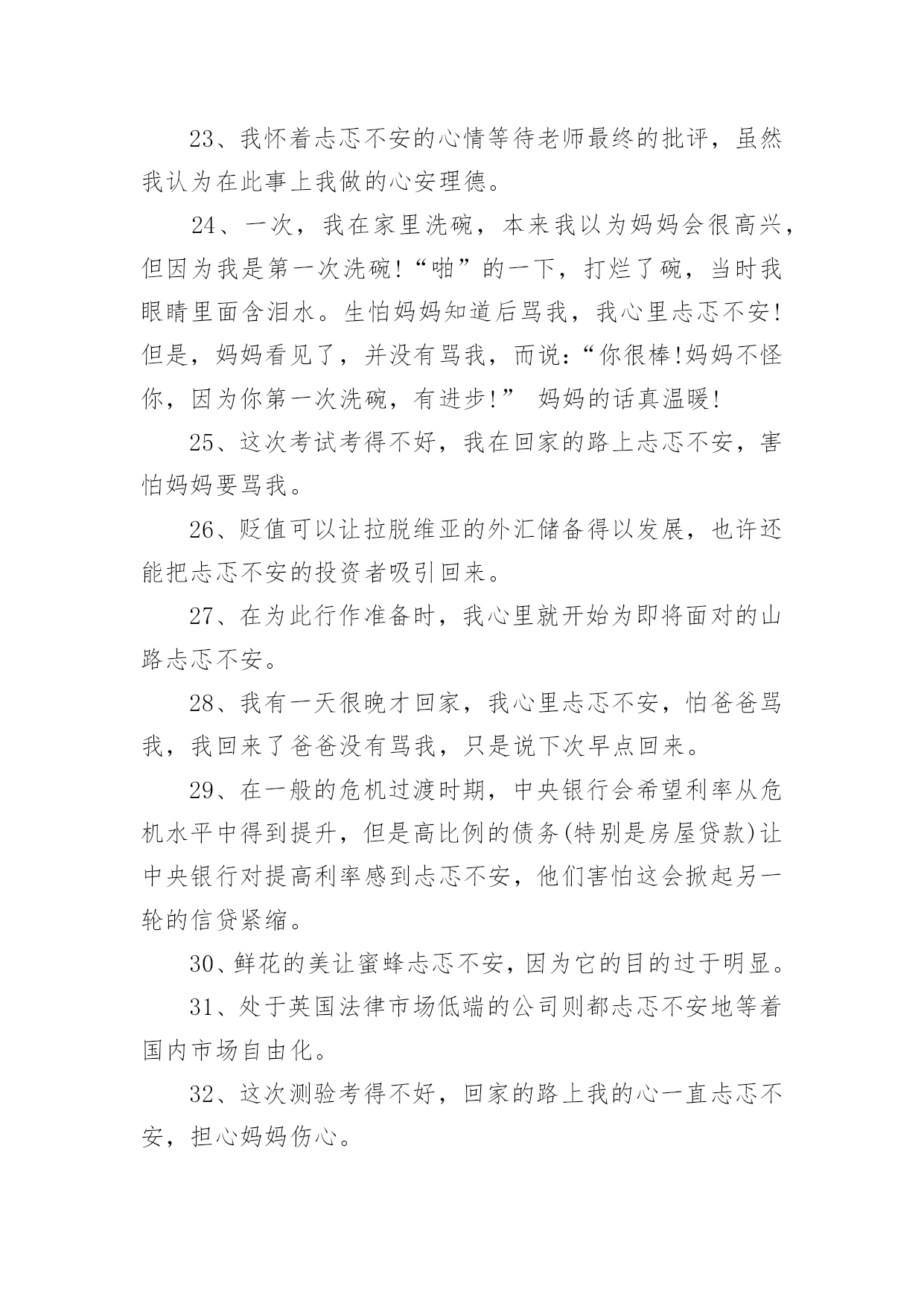 23、我怀着忐忑不安的心情等待老师最终的批评，虽然我认为在此事上我做的心安理德。

24、一次，我在家里洗碗，本来我以为妈妈会很高兴，但因为我是第一次洗碗!“啪”的一下，打烂了碗，当时我眼睛里面含泪水。生怕妈妈知道后骂我，我心里忐忑不安!但是，妈妈看见了，并没有骂我，而说:“你很棒!妈妈不怪你，因为你第一次洗碗，有进步!” 妈妈的话真温暖!

25、这次考试考得不好，我在回家的路上忐忑不安，害怕妈妈要骂我。

26、贬值可以让拉脱维亚的外汇储备得以发展，也许还能把忐忑不安的投资者吸引回来。

27、在为此行作准备时，我心里就开始为即将面对的山路忐忑不安。

28、我有一天很晚才回家，我心里忐忑不安，怕爸爸骂我，我回来了爸爸没有骂我，只是说下次早点回来。

29、在一般的危机过渡时期，中央银行会希望利率从危机水平中得到提升，但是高比例的债务(特别是房屋贷款)让中央银行对提高利率感到忐忑不安，他们害怕这会掀起另一轮的信贷紧缩。

30、鲜花的美让蜜蜂忐忑不安，因为它的目的过于明显。

31、处于英国法律市场低端的公司则都忐忑不安地等着国内市场自由化。

32、这次测验考得不好，回家的路上我的心一直忐忑不安，担心妈妈伤心。